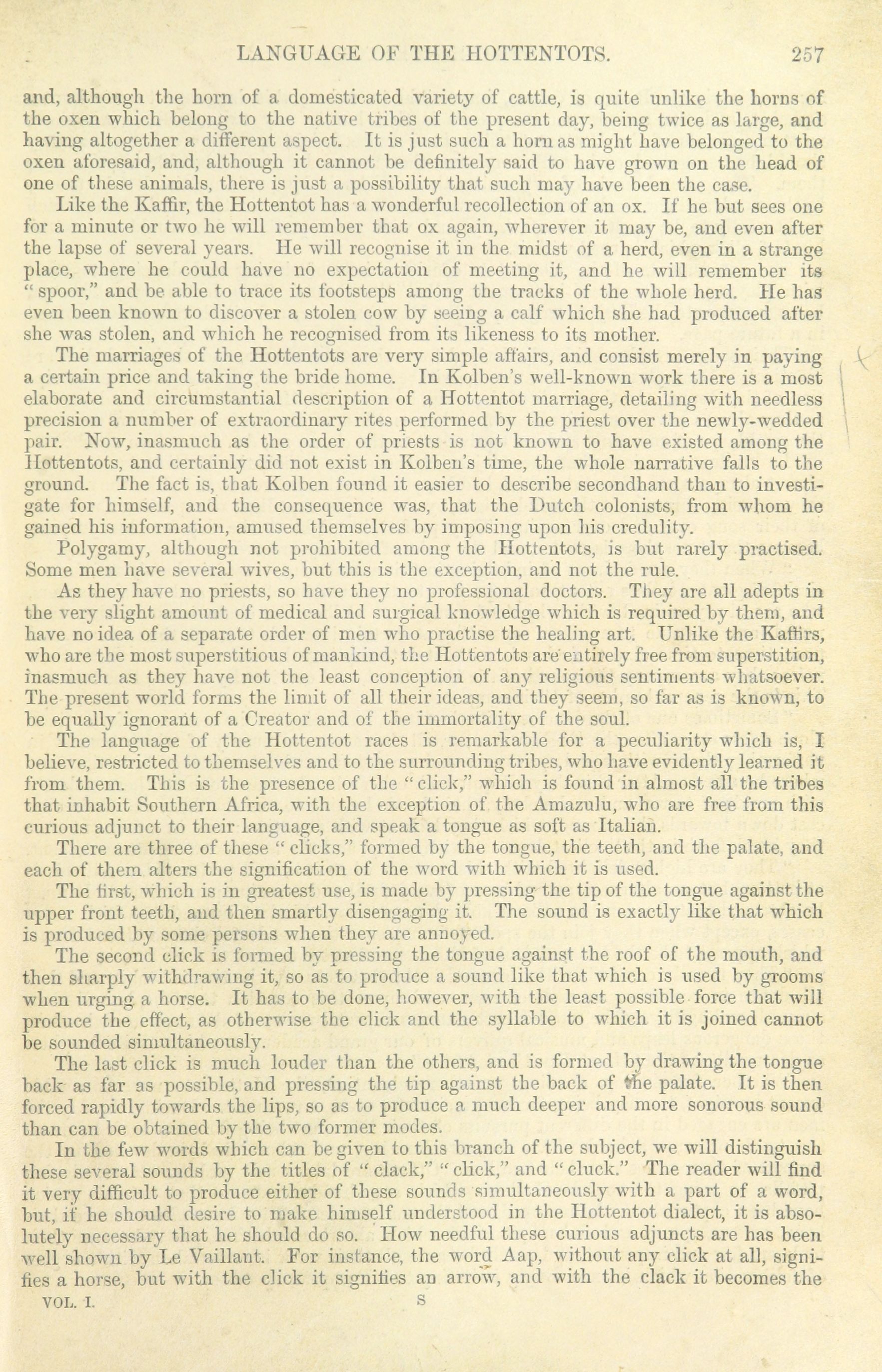 LANGUAGE OF THE HOTTENTOTS. 257

and, although the horn of a domesticated variety of cattle, is quite unlike the horns of the oxen which belong to the native tribes of the present day, being twice as large, and having altogether a different aspect. It is just such a horn as might have belonged to the oxen aforesaid, and, although it cannot be definitely said to have grown on the head of one of these animals, there is just a possibility that such may have been the case.

Like the Kaffir, the Hottentot has a wonderful recollection of an ox. If he but sees one for a minute or two he will remember that ox again, wherever it may be, and even after the lapse of several years. He will recognise it in the midst of a herd, even in a strange place, where he could have no expectation of meeting it, and he will remember its "spoor," and be able to trace its footsteps among the tracks of the whole herd. He has even been known to discover a stolen cow by seeing a calf which she had produced after she was stolen, and which he recognised from its likeness to its mother.

The marriages of the Hottentots are very simple affairs, and consist merely in paying a certain price and taking the bride home. In Kolben's well-known work there is a most elaborate and circumstantial description of a Hottentot marriage, detailing with needless precision a number of extraordinary rites performed by the priest over the newly-wedded pair. Now, inasmuch as the order of priests is not known to have existed among the Hottentots, and certainly did not exist in Kolben's time, the whole narrative falls to the ground. The fact is, that Kolben found it easier to describe secondhand than to investigate for himself, and the consequence was, that the Dutch colonists, from whom he gained his information, amused themselves by imposing upon his credulity.

Polygamy, although not prohibited among the Hottentots, is but rarely practised. Some men have several wives, but this is the exception, and not the rule.

As they have no priests, so have they no professional doctors. They are all adepts in the very slight amount of medical and surgical knowledge which is required by them, and have no idea of a separate order of men who practise the healing art. Unlike the Kaffirs, who are the most superstitious of mankind, the Hottentots are entirely free from superstition, inasmuch as they have not the least conception of any religious sentiments whatsoever. The present world forms the limit of all their ideas, and they seem, so far as is known, to be equally ignorant of a Creator and of the immortality of the soul.

The language of the Hottentot races is remarkable for a peculiarity which is, I believe, restricted to themselves and to the surrounding tribes, who have evidently learned it from them. This is the presence of the "click," which is found in almost all the tribes that inhabit Southern Africa, with the exception of the Amazulu, who are free from this curious adjunct to their language, and speak a tongue as soft as Italian.

There are three of these "clicks," formed by the tongue, the teeth, and the palate, and each of them alters the signification of the word with which it is used.

The first, which is in greatest use, is made by pressing the tip of the tongue against the upper front teeth, and then smartly disengaging it. The sound is exactly like that which is produced by some persons when they are annoyed.

The second click is formed by pressing the tongue against the roof of the mouth, and then sharply withdrawing it, so as to produce a sound like that which is used by grooms when urging a horse. It has to be done, however, with the least possible force that will produce the effect, as otherwise the click and the syllable to which it is joined cannot be sounded simultaneously.

The last click is much louder than the others, and is formed by drawing the tongue back as far as possible, and pressing the tip against the back of the palate. It is then forced rapidly towards the lips, so as to produce a much deeper and more sonorous sound than can be obtained by the two former modes.

In the few words which can be given to this branch of the subject, we will distinguish these several sounds by the titles of "clack," "click," and "cluck." The reader will find it very difficult to produce either of these sounds simultaneously with a part of a word, but, if he should desire to make himself understood in the Hottentot dialect, it is absolutely necessary that he should do so. How needful these curious adjuncts are has been well shown by Le Vaillant. For instance, the word Aap, without any click at all, signifies a horse, but with the click it signifies an arrow, and with the clack it becomes the

VOL. I. S